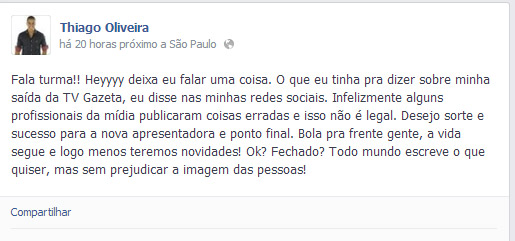 Thiago Oliveira
há 20 horas próximo a São Paulo

Fala turma!! Heyyyy deixa eu falar uma coisa. O que eu tinha pra dizer sobre minha saída da TV Gazeta, eu disse nas minhas redes sociais. Infelizmente alguns profissionais da mídia publicaram coisas erradas e isso não é legal. Desejo sorte e sucesso para a nova apresentadora e ponto final. Bola pra frente gente, a vida segue e logo menos teremos novidades! Ok? Fechado? Todo mundo escreve o que quiser, mas sem prejudicar a imagem das pessoas!

Compartilhar